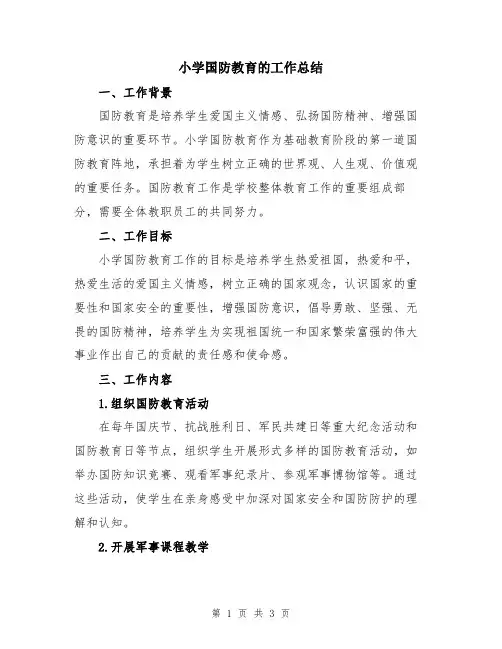 小学国防教育的工作总结

一、工作背景

国防教育是培养学生爱国主义情感、弘扬国防精神、增强国防意识的重要环节。小学国防教育作为基础教育阶段的第一道国防教育阵地，承担着为学生树立正确的世界观、人生观、价值观的重要任务。国防教育工作是学校整体教育工作的重要组成部分，需要全体教职员工的共同努力。

二、工作目标

小学国防教育工作的目标是培养学生热爱祖国，热爱和平，热爱生活的爱国主义情感，树立正确的国家观念，认识国家的重要性和国家安全的重要性，增强国防意识，倡导勇敢、坚强、无畏的国防精神，培养学生为实现祖国统一和国家繁荣富强的伟大事业作出自己的贡献的责任感和使命感。

三、工作内容

1.组织国防教育活动

在每年国庆节、抗战胜利日、军民共建日等重大纪念活动和国防教育日等节点，组织学生开展形式多样的国防教育活动，如举办国防知识竞赛、观看军事纪录片、参观军事博物馆等。通过这些活动，使学生在亲身感受中加深对国家安全和国防防护的理解和认知。

2.开展军事课程教学

第 1 页 共 3 页